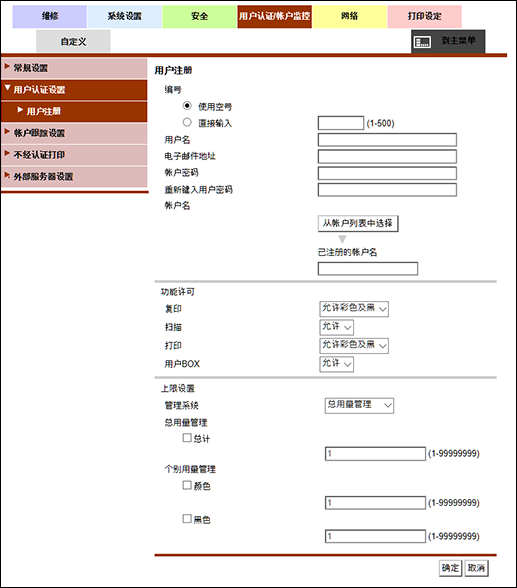 维修 系统设置 安全 用户认证/帐户监控 网络 打印设定

自定义

到主菜单

常规设置

用户认证设置

用户注册

帐户跟踪设置

不经认证打印

外部服务器设置

用户注册

编号

使用空号

直接输入 (1-500)

用户名

电子邮件地址

帐户密码

重新键入用户密码

帐户名

从帐户列表中选择

已注册的帐户名

功能许可

复印 允许彩色及黑

扫描 允许

打印 允许彩色及黑

用户BOX 允许

上限设置

管理系统 总用量管理

总用量管理

总计

1 (1-99999999)

个别用量管理

颜色

1 (1-99999999)

黑色

1 (1-99999999)

确定 取消